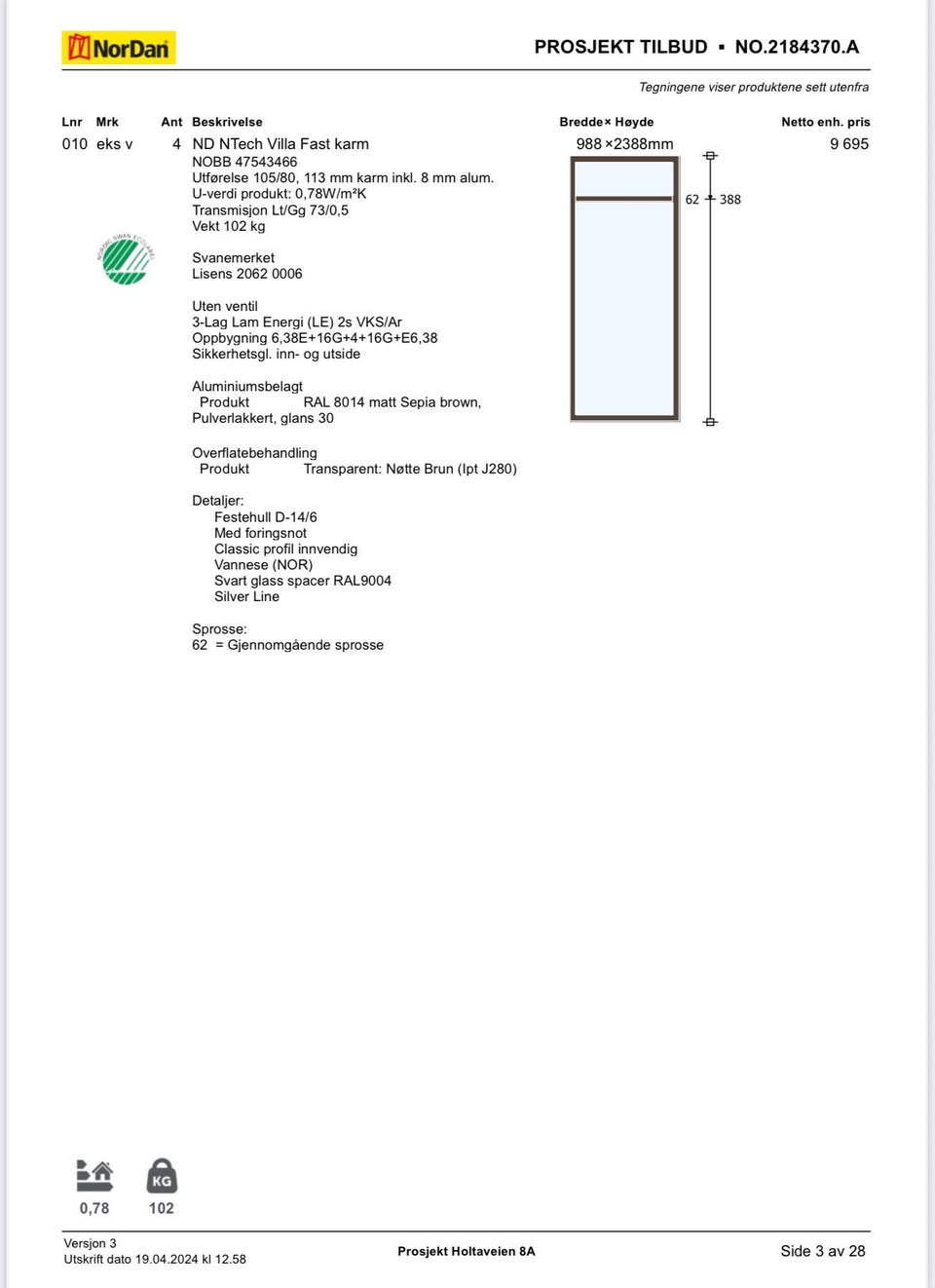 NorDan

PROSJEKT TILBUD ▪ NO.2184370.A

Tegningene viser produktene sett utenfra

| Lnr | Mrk | Ant | Beskrivelse | Bredde× Høyde | Netto enh. pris |
|---|---|---|---|---|---|
| 010 | eks v | 4 | ND NTech Villa Fast karm | 988 ×2388mm | 9 695 |

NOBB 47543466
Utførelse 105/80, 113 mm karm inkl. 8 mm alum.
U-verdi produkt: 0,78W/m²K
Transmisjon Lt/Gg 73/0,5
Vekt 102 kg

NORDIC SWAN ECOLABEL

Svanemerket
Lisens 2062 0006

Uten ventil
3-Lag Lam Energi (LE) 2s VKS/Ar
Oppbygning 6,38E+16G+4+16G+E6,38
Sikkerhetsgl. inn- og utside

Aluminiumsbelagt
Produkt RAL 8014 matt Sepia brown,
Pulverlakkert, glans 30

Overflatebehandling
Produkt Transparent: Nøtte Brun (Ipt J280)

Detaljer:
Festehull D-14/6
Med foringsnot
Classic profil innvendig
Vannese (NOR)
Svart glass spacer RAL9004
Silver Line

Sprosse:
62 = Gjennomgående sprosse

62 388

KG

0,78 102

Versjon 3
Utskrift dato 19.04.2024 kl 12.58

Prosjekt Holtaveien 8A

Side 3 av 28